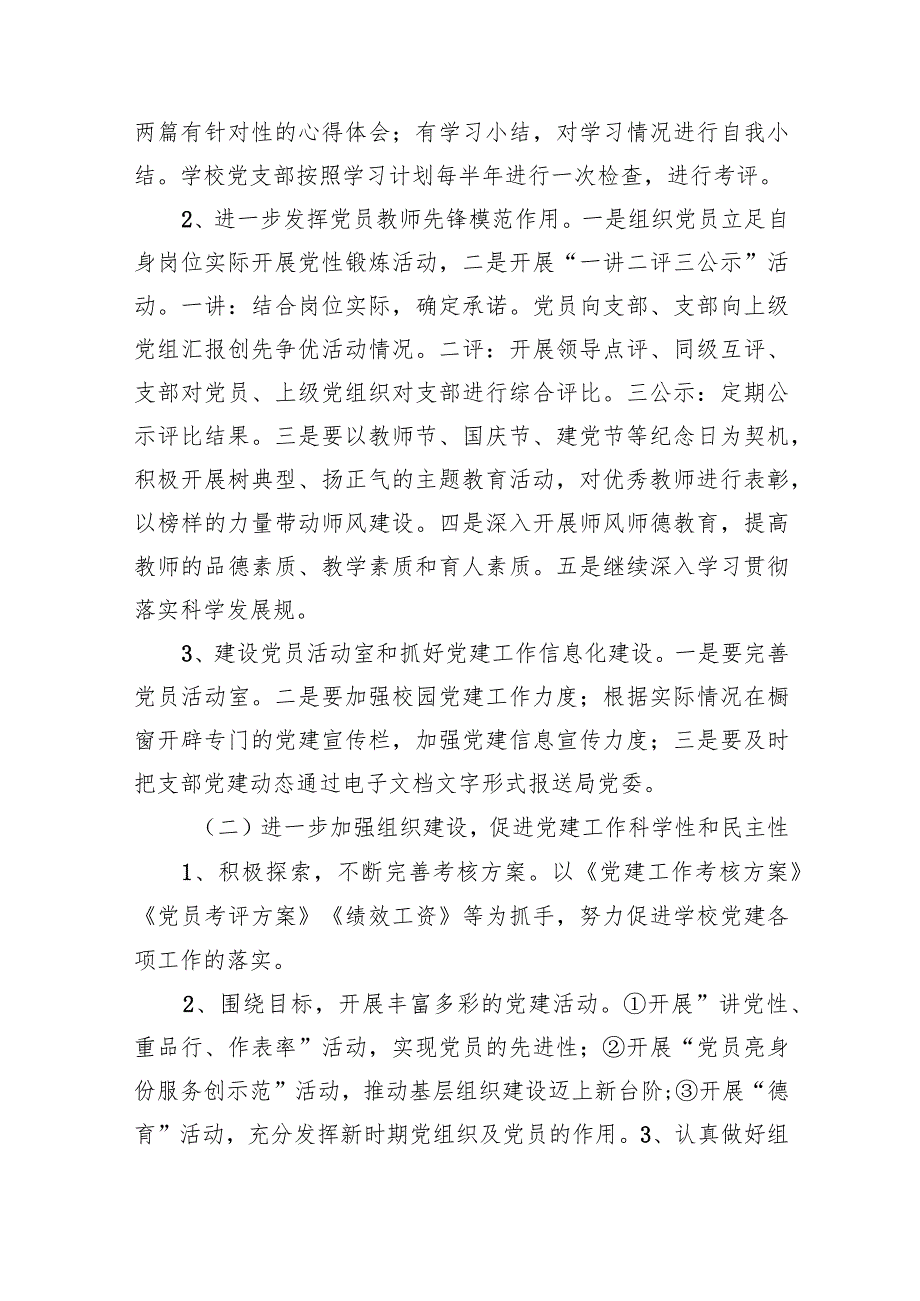 两篇有针对性的心得体会；有学习小结，对学习情况进行自我小结。学校党支部按照学习计划每半年进行一次检查，进行考评。

2、进一步发挥党员教师先锋模范作用。一是组织党员立足自身岗位实际开展党性锻炼活动，二是开展“一讲二评三公示”活动。一讲：结合岗位实际，确定承诺。党员向支部、支部向上级党组汇报创先争优活动情况。二评：开展领导点评、同级互评、支部对党员、上级党组织对支部进行综合评比。三公示：定期公示评比结果。三是要以教师节、国庆节、建党节等纪念日为契机，积极开展树典型、扬正气的主题教育活动，对优秀教师进行表彰，以榜样的力量带动师风建设。四是深入开展师风师德教育，提高教师的品德素质、教学素质和育人素质。五是继续深入学习贯彻落实科学发展规。

3、建设党员活动室和抓好党建工作信息化建设。一是要完善党员活动室。二是要加强校园党建工作力度；根据实际情况在橱窗开辟专门的党建宣传栏，加强党建信息宣传力度；三是要及时把支部党建动态通过电子文档文字形式报送局党委。

（二）进一步加强组织建设，促进党建工作科学性和民主性

1、积极探索，不断完善考核方案。以《党建工作考核方案》《党员考评方案》《绩效工资》等为抓手，努力促进学校党建各项工作的落实。

2、围绕目标，开展丰富多彩的党建活动。①开展”讲党性、重品行、作表率”活动，实现党员的先进性；②开展“党员亮身份服务创示范”活动，推动基层组织建设迈上新台阶;③开展“德育”活动，充分发挥新时期党组织及党员的作用。3、认真做好组